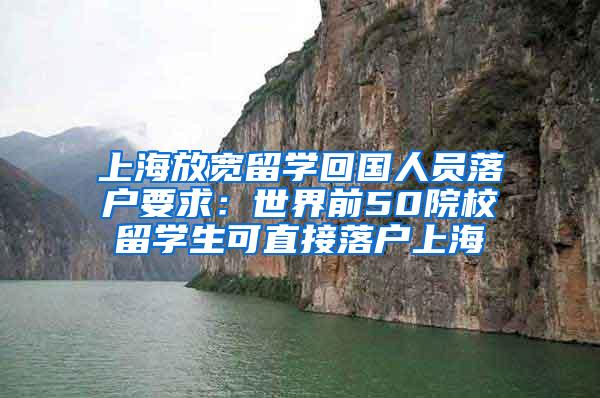 上海放宽留学回国人员落户要求：世界前50院校留学生可直接落户上海